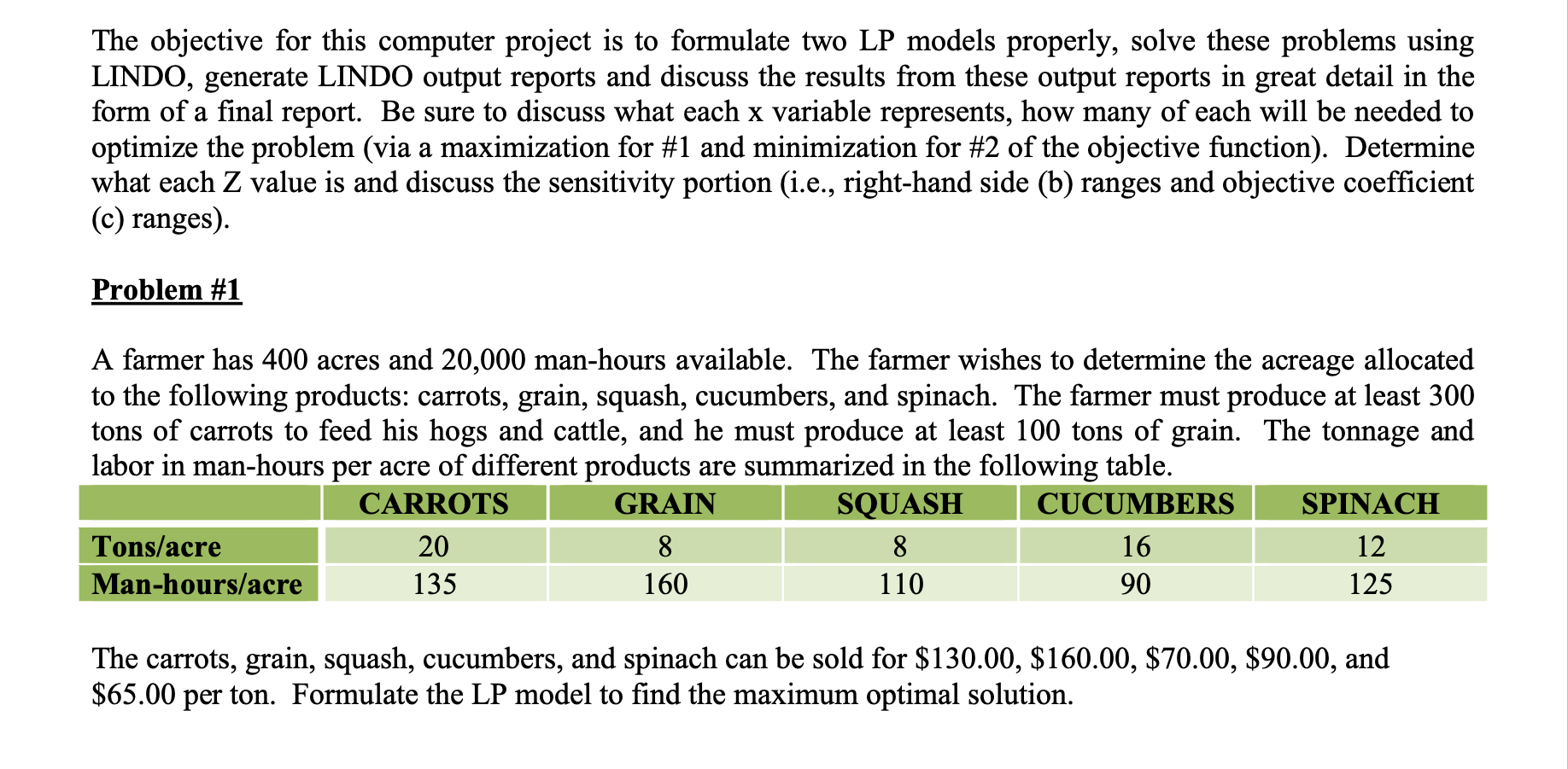 The objective for this computer project is to formulate two LP models properly, solve these problems using LINDO, generate LINDO output reports and discuss the results from these output reports in great detail in the form of a final report. Be sure to discuss what each x variable represents, how many of each will be needed to optimize the problem (via a maximization for #1 and minimization for #2 of the objective function). Determine what each Z value is and discuss the sensitivity portion (i.e., right-hand side (b) ranges and objective coefficient (c) ranges).

Problem #1

A farmer has 400 acres and 20,000 man-hours available. The farmer wishes to determine the acreage allocated to the following products: carrots, grain, squash, cucumbers, and spinach. The farmer must produce at least 300 tons of carrots to feed his hogs and cattle, and he must produce at least 100 tons of grain. The tonnage and labor in man-hours per acre of different products are summarized in the following table.

| | CARROTS | GRAIN | SQUASH | CUCUMBERS | SPINACH |
|---|---|---|---|---|---|
| Tons/acre | 20 | 8 | 8 | 16 | 12 |
| Man-hours/acre | 135 | 160 | 110 | 90 | 125 |

The carrots, grain, squash, cucumbers, and spinach can be sold for \$130.00, \$160.00, \$70.00, \$90.00, and \$65.00 per ton. Formulate the LP model to find the maximum optimal solution.